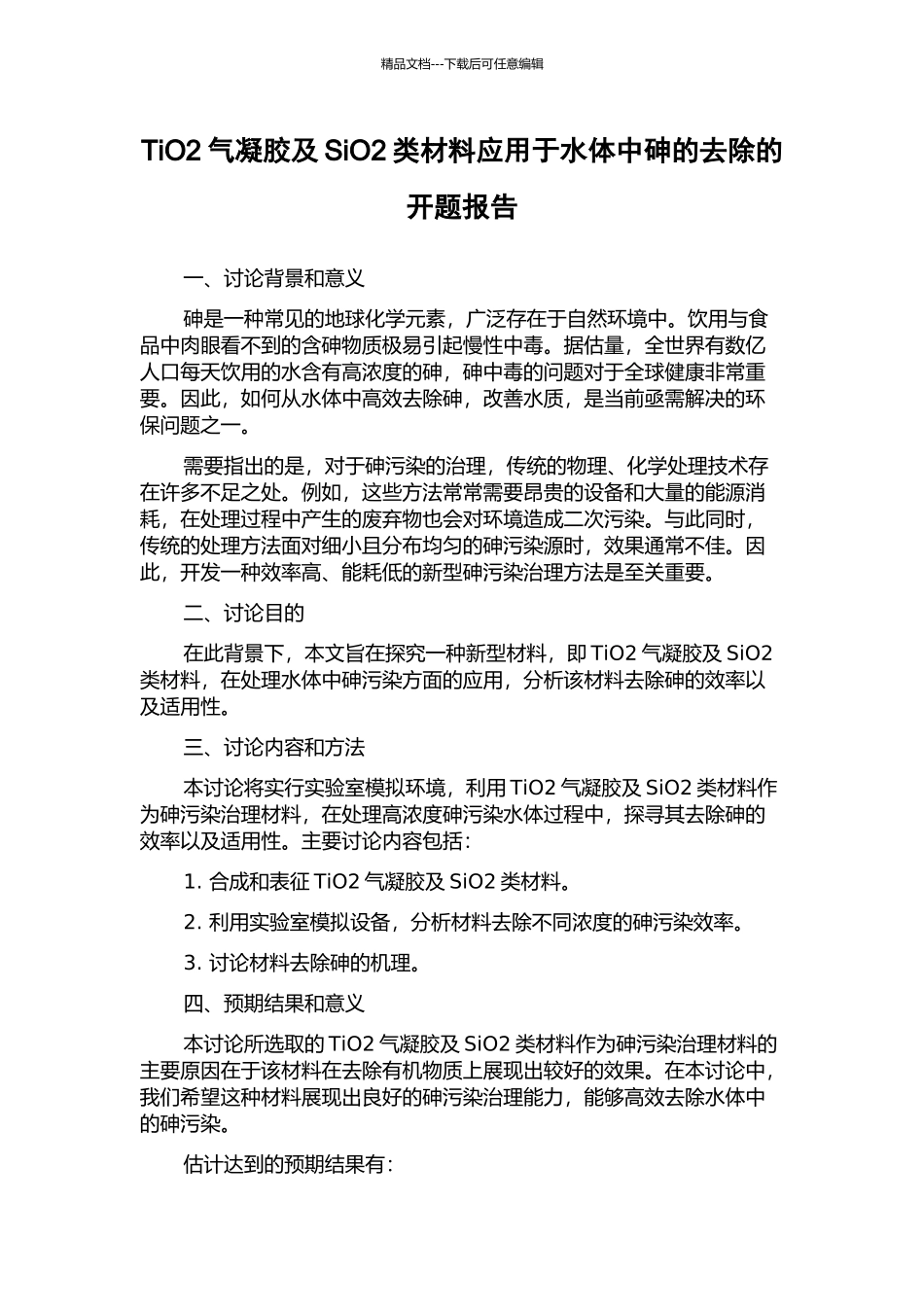 精品文档---下载后可任意编辑

TiO2 气凝胶及 SiO2 类材料应用于水体中砷的去除的开题报告

一、讨论背景和意义

砷是一种常见的地球化学元素，广泛存在于自然环境中。饮用与食品中肉眼看不到的含砷物质极易引起慢性中毒。据估量，全世界有数亿人口每天饮用的水含有高浓度的砷，砷中毒的问题对于全球健康非常重要。因此，如何从水体中高效去除砷，改善水质，是当前亟需解决的环保问题之一。

需要指出的是，对于砷污染的治理，传统的物理、化学处理技术存在许多不足之处。例如，这些方法常常需要昂贵的设备和大量的能源消耗，在处理过程中产生的废弃物也会对环境造成二次污染。与此同时，传统的处理方法面对细小且分布均匀的砷污染源时，效果通常不佳。因此，开发一种效率高、能耗低的新型砷污染治理方法是至关重要。

二、讨论目的

在此背景下，本文旨在探究一种新型材料，即 TiO2 气凝胶及 SiO2 类材料，在处理水体中砷污染方面的应用，分析该材料去除砷的效率以及适用性。

三、讨论内容和方法

本讨论将实行实验室模拟环境，利用 TiO2 气凝胶及 SiO2 类材料作为砷污染治理材料，在处理高浓度砷污染水体过程中，探寻其去除砷的效率以及适用性。主要讨论内容包括：

1. 合成和表征 TiO2 气凝胶及 SiO2 类材料。

2. 利用实验室模拟设备，分析材料去除不同浓度的砷污染效率。

3. 讨论材料去除砷的机理。

四、预期结果和意义

本讨论所选取的 TiO2 气凝胶及 SiO2 类材料作为砷污染治理材料的主要原因在于该材料在去除有机物质上展现出较好的效果。在本讨论中，我们希望这种材料展现出良好的砷污染治理能力，能够高效去除水体中的砷污染。

估计达到的预期结果有：